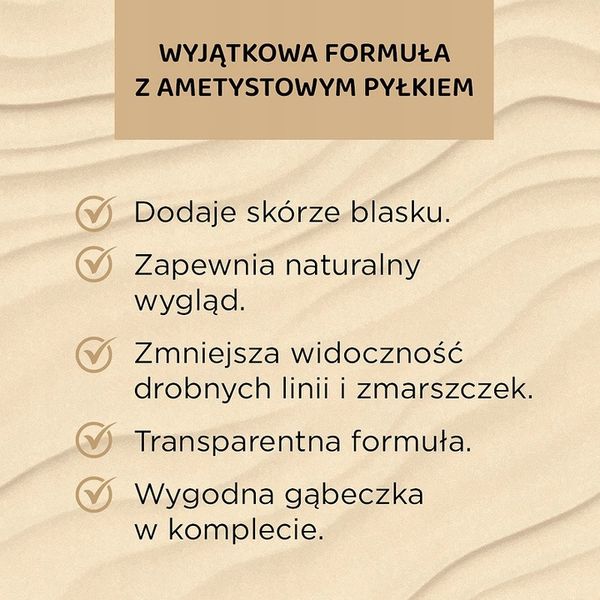 WYJĄTKOWA FORMUŁA
Z AMETYSTOWYM PYŁKIEM

Dodaje skórze blasku.

Zapewnia naturalny wygląd.

Zmniejsza widoczność drobnych linii i zmarszczek.

Transparentna formuła.

Wygodna gąbeczka w komplecie.